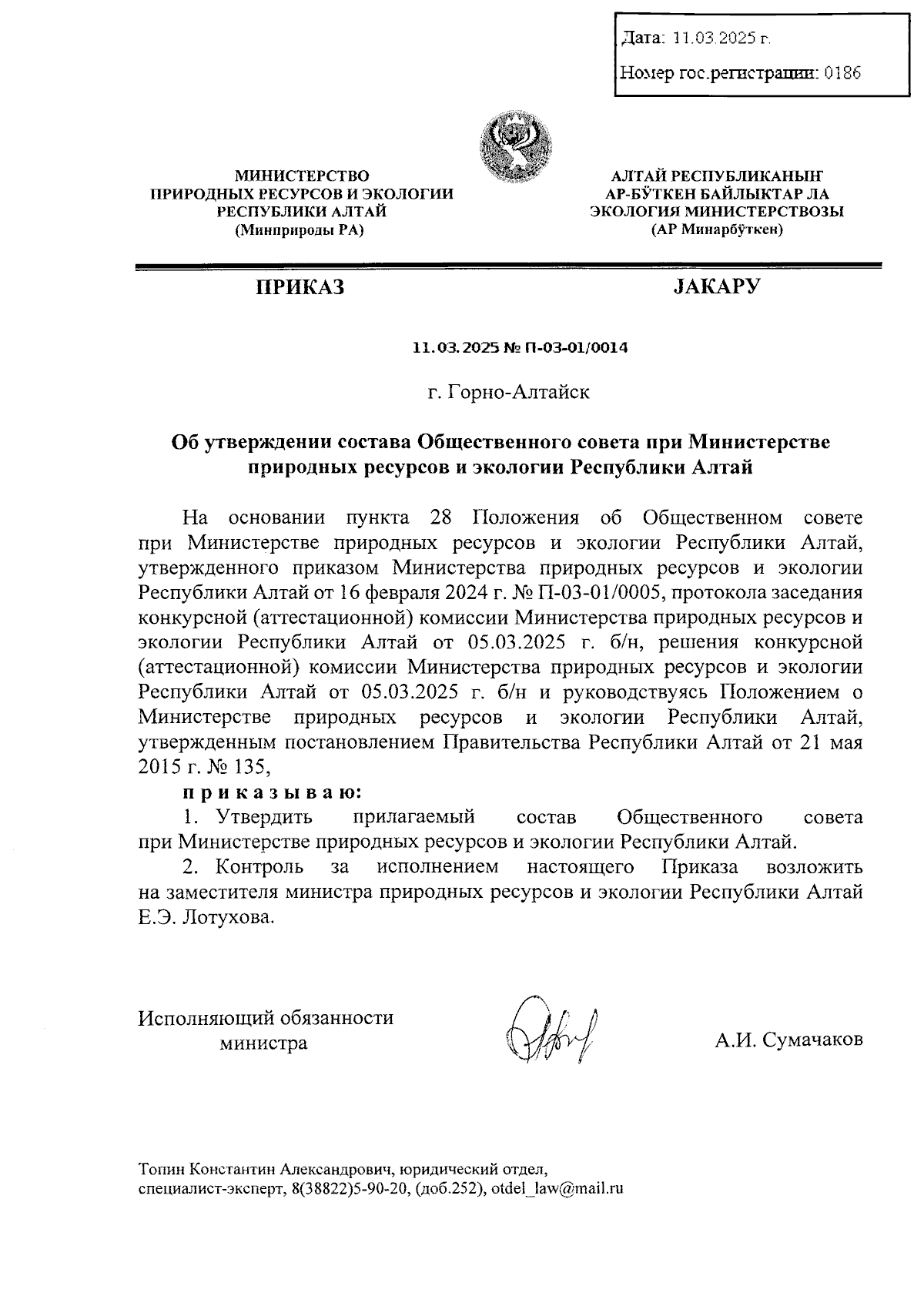 Дата: 11.03.2025 г.

Номер гос.регистрации: 0186

МИНИСТЕРСТВО
ПРИРОДНЫХ РЕСУРСОВ И ЭКОЛОГИИ
РЕСПУБЛИКИ АЛТАЙ
(Минприроды РА)

АЛТАЙ РЕСПУБЛИКАНЫҤ
АР-БӰТКЕН БАЙЛЫКТАР ЛА
ЭКОЛОГИЯ МИНИСТЕРСТВОЗЫ
(АР Минарбӱткен)

ПРИКАЗ

JАКАРУ

11.03.2025 № П-03-01/0014

г. Горно-Алтайск

Об утверждении состава Общественного совета при Министерстве природных ресурсов и экологии Республики Алтай

На основании пункта 28 Положения об Общественном совете при Министерстве природных ресурсов и экологии Республики Алтай, утвержденного приказом Министерства природных ресурсов и экологии Республики Алтай от 16 февраля 2024 г. № П-03-01/0005, протокола заседания конкурсной (аттестационной) комиссии Министерства природных ресурсов и экологии Республики Алтай от 05.03.2025 г. б/н, решения конкурсной (аттестационной) комиссии Министерства природных ресурсов и экологии Республики Алтай от 05.03.2025 г. б/н и руководствуясь Положением о Министерстве природных ресурсов и экологии Республики Алтай, утвержденным постановлением Правительства Республики Алтай от 21 мая 2015 г. № 135,

п р и к а з ы в а ю:

1. Утвердить прилагаемый состав Общественного совета при Министерстве природных ресурсов и экологии Республики Алтай.

2. Контроль за исполнением настоящего Приказа возложить на заместителя министра природных ресурсов и экологии Республики Алтай Е.Э. Лотухова.

Исполняющий обязанности
министра

А.И. Сумачаков

Топин Константин Александрович, юридический отдел, специалист-эксперт, 8(38822)5-90-20, (доб.252), otdel_law@mail.ru